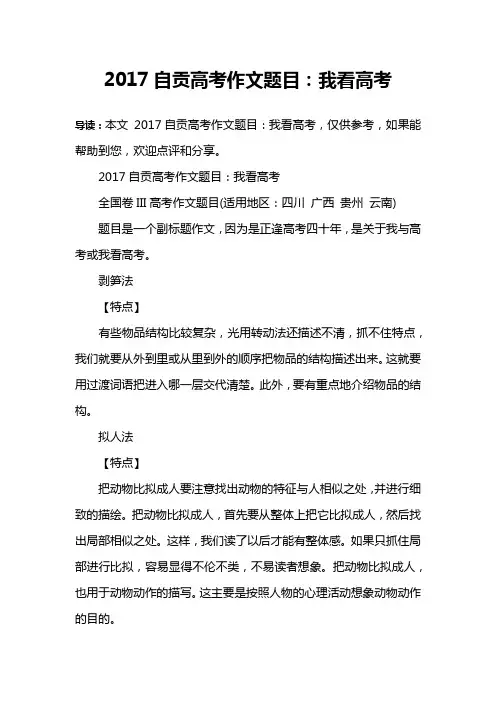 2017 自贡高考作文题目：我看高考

导读：本文 2017 自贡高考作文题目：我看高考，仅供参考，如果能帮助到您，欢迎点评和分享。

2017 自贡高考作文题目：我看高考

全国卷 III 高考作文题目(适用地区：四川 广西 贵州 云南)

题目是一个副标题作文，因为是正逢高考四十年，是关于我与高考或我看高考。

剥笋法

【特点】

有些物品结构比较复杂，光用转动法还描述不清，抓不住特点，我们就要从外到里或从里到外的顺序把物品的结构描述出来。这就要用过渡词语把进入哪一层交代清楚。此外，要有重点地介绍物品的结构。

拟人法

【特点】

把动物比拟成人要注意找出动物的特征与人相似之处，并进行细致的描绘。把动物比拟成人，首先要从整体上把它比拟成人，然后找出局部相似之处。这样，我们读了以后才能有整体感。如果只抓住局部进行比拟，容易显得不伦不类，不易读者想象。把动物比拟成人，也用于动物动作的描写。这主要是按照人物的心理活动想象动物动作的目的。